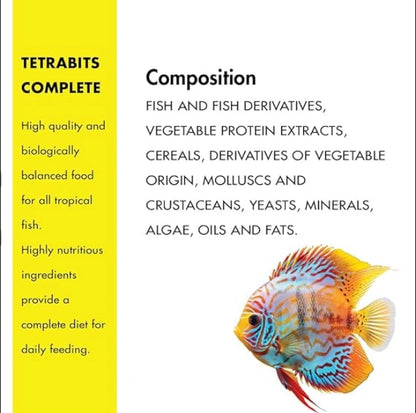 TETRABITS COMPLETE

High quality and biologically balanced food for all tropical fish.
Highly nutritious ingredients provide a complete diet for daily feeding.

Composition

FISH AND FISH DERIVATIVES, VEGETABLE PROTEIN EXTRACTS, CEREALS, DERIVATIVES OF VEGETABLE ORIGIN, MOLLUSCS AND CRUSTACEANS, YEASTS, MINERALS, ALGAE, OILS AND FATS.